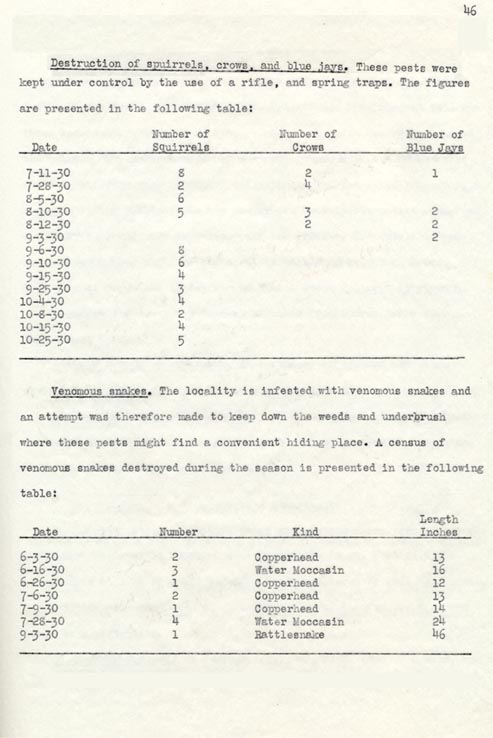 46

Destruction of squirrels, crows, and blue jays. These pests were kept under control by the use of a rifle, and spring traps. The figures are presented in the following table:

| Date | Number of Squirrels | Number of Crows | Number of Blue Jays |
|---|---|---|---|
| 7-11-30 | 8 | 2 | 1 |
| 7-28-30 | 2 | 4 | |
| 8-5-30 | 6 | | |
| 8-10-30 | 5 | 3 | 2 |
| 8-12-30 | | 2 | 2 |
| 9-3-30 | | | 2 |
| 9-6-30 | 8 | | |
| 9-10-30 | 6 | | |
| 9-15-30 | 4 | | |
| 9-25-30 | 3 | | |
| 10-4-30 | 4 | | |
| 10-8-30 | 2 | | |
| 10-15-30 | 4 | | |
| 10-25-30 | 5 | | |

Venomous snakes. The locality is infested with venomous snakes and an attempt was therefore made to keep down the weeds and underbrush where these pests might find a convenient hiding place. A census of venomous snakes destroyed during the season is presented in the following table:

| Date | Number | Kind | Length Inches |
|---|---|---|---|
| 6-3-30 | 2 | Copperhead | 13 |
| 6-16-30 | 3 | Water Moccasin | 16 |
| 6-26-30 | 1 | Copperhead | 12 |
| 7-6-30 | 2 | Copperhead | 13 |
| 7-9-30 | 1 | Copperhead | 14 |
| 7-28-30 | 4 | Water Moccasin | 24 |
| 9-3-30 | 1 | Rattlesnake | 46 |